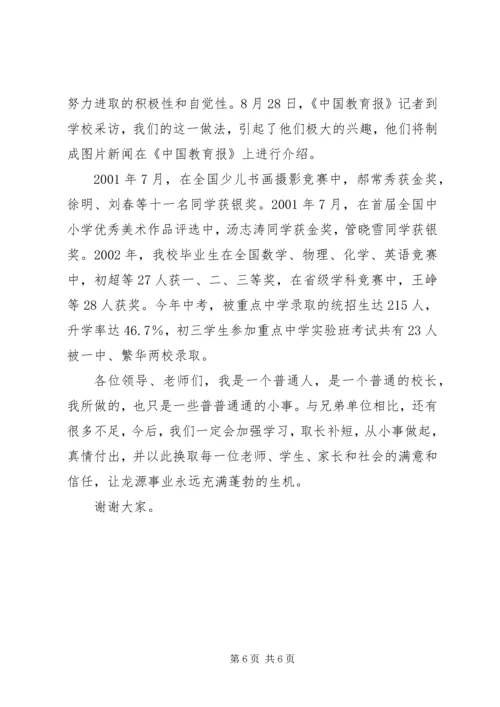 努力进取的积极性和自觉性。8月28日，《中国教育报》记者到学校采访，我们的这一做法，引起了他们极大的兴趣，他们将制成图片新闻在《中国教育报》上进行介绍。

2001年7月，在全国少儿书画摄影竞赛中，郝常秀获金奖，徐明、刘春等十一名同学获银奖。2001年7月，在首届全国中小学优秀美术作品评选中，汤志涛同学获金奖，管晓雪同学获银奖。2002年，我校毕业生在全国数学、物理、化学、英语竞赛中，初超等27人获一、二、三等奖，在省级学科竞赛中，王峥等28人获奖。今年中考，被重点中学录取的统招生达215人，升学率达46.7%，初三学生参加重点中学实验班考试共有23人被一中、繁华两校录取。

各位领导、老师们，我是一个普通人，是一个普通的校长，我所做的，也只是一些普普通通的小事。与兄弟单位相比，还有很多不足，今后，我们一定会加强学习，取长补短，从小事做起，真情付出，并以此换取每一位老师、学生、家长和社会的满意和信任，让龙源事业永远充满蓬勃的生机。

谢谢大家。

第6页 共6页